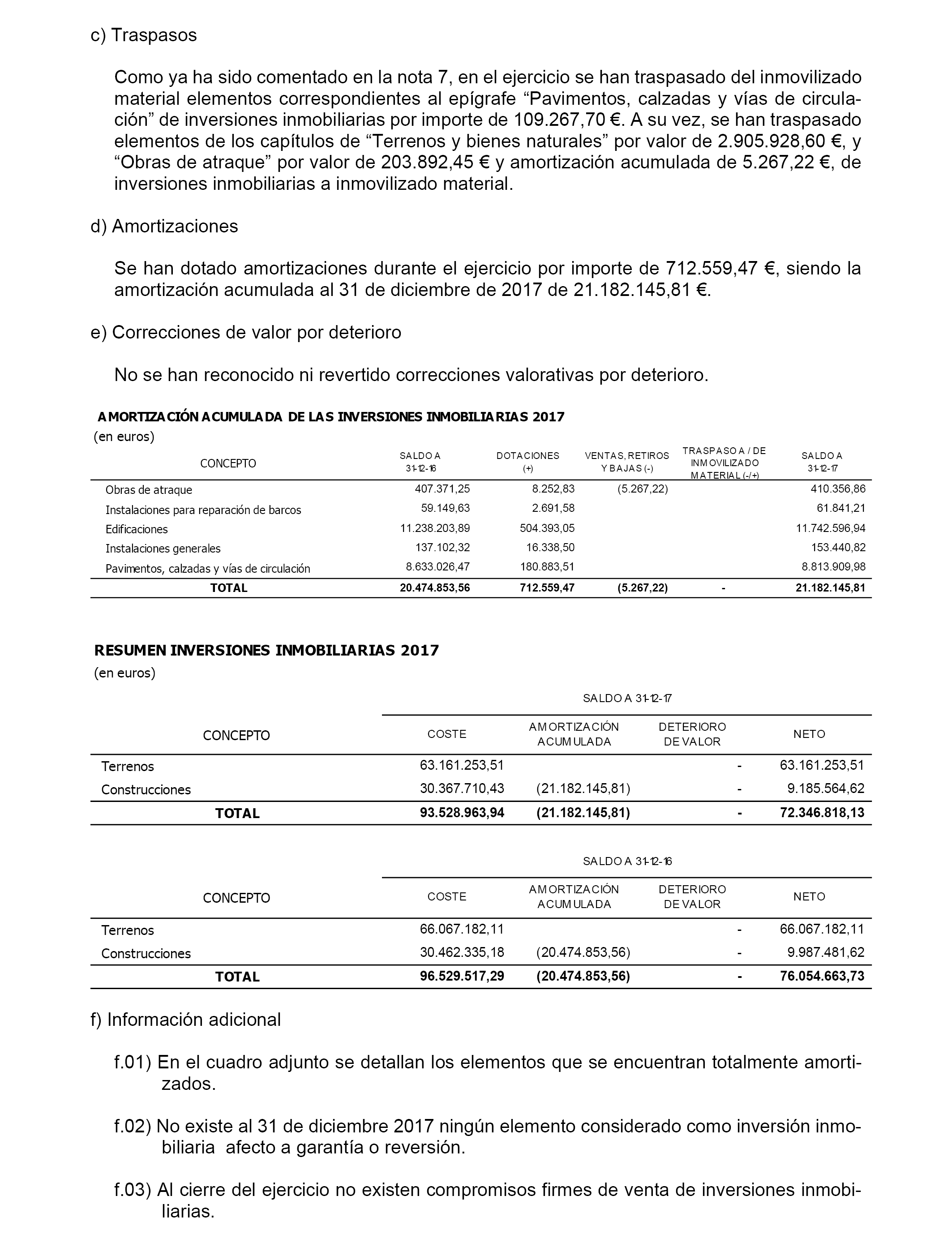 c) Traspasos

Como ya ha sido comentado en la nota 7, en el ejercicio se han traspasado del inmovilizado material elementos correspondientes al epígrafe “Pavimentos, calzadas y vías de circulación” de inversiones inmobiliarias por importe de 109.267,70 €. A su vez, se han traspasado elementos de los capítulos de “Terrenos y bienes naturales” por valor de 2.905.928,60 €, y “Obras de atraque” por valor de 203.892,45 € y amortización acumulada de 5.267,22 €, de inversiones inmobiliarias a inmovilizado material.

d) Amortizaciones

Se han dotado amortizaciones durante el ejercicio por importe de 712.559,47 €, siendo la amortización acumulada al 31 de diciembre de 2017 de 21.182.145,81 €.

e) Correcciones de valor por deterioro

No se han reconocido ni revertido correcciones valorativas por deterioro.

AMORTIZACIÓN ACUMULADA DE LAS INVERSIONES INMOBILIARIAS 2017
(en euros)

| CONCEPTO | SALDO A 31-12-16 | DOTACIONES (+) | VENTAS, RETIROS Y BAJAS (-) | TRASPASO A / DE INMOVILIZADO MATERIAL (-/+) | SALDO A 31-12-17 |
|---|---|---|---|---|---|
| Obras de atraque | 407.371,25 | 8.252,83 | (5.267,22) | | 410.356,86 |
| Instalaciones para reparación de barcos | 59.149,63 | 2.691,58 | | | 61.841,21 |
| Edificaciones | 11.238.203,89 | 504.393,05 | | | 11.742.596,94 |
| Instalaciones generales | 137.102,32 | 16.338,50 | | | 153.440,82 |
| Pavimentos, calzadas y vías de circulación | 8.633.026,47 | 180.883,51 | | | 8.813.909,98 |
| TOTAL | 20.474.853,56 | 712.559,47 | (5.267,22) | - | 21.182.145,81 |

RESUMEN INVERSIONES INMOBILIARIAS 2017
(en euros)

SALDO A 31-12-17

| CONCEPTO | COSTE | AMORTIZACIÓN ACUMULADA | DETERIORO DE VALOR | NETO |
|---|---|---|---|---|
| Terrenos | 63.161.253,51 | | - | 63.161.253,51 |
| Construcciones | 30.367.710,43 | (21.182.145,81) | - | 9.185.564,62 |
| TOTAL | 93.528.963,94 | (21.182.145,81) | - | 72.346.818,13 |

SALDO A 31-12-16

| CONCEPTO | COSTE | AMORTIZACIÓN ACUMULADA | DETERIORO DE VALOR | NETO |
|---|---|---|---|---|
| Terrenos | 66.067.182,11 | | - | 66.067.182,11 |
| Construcciones | 30.462.335,18 | (20.474.853,56) | - | 9.987.481,62 |
| TOTAL | 96.529.517,29 | (20.474.853,56) | - | 76.054.663,73 |

f) Información adicional

f.01) En el cuadro adjunto se detallan los elementos que se encuentran totalmente amortizados.

f.02) No existe al 31 de diciembre 2017 ningún elemento considerado como inversión inmobiliaria afecto a garantía o reversión.

f.03) Al cierre del ejercicio no existen compromisos firmes de venta de inversiones inmobiliarias.